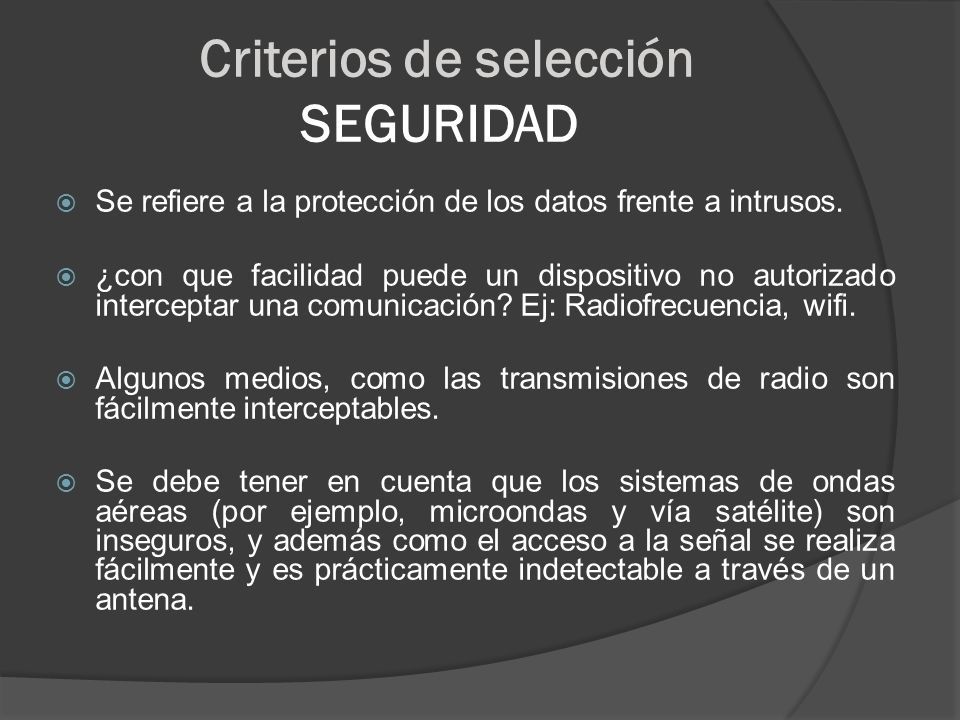 Criterios de selección
SEGURIDAD

Se refiere a la protección de los datos frente a intrusos.

¿con que facilidad puede un dispositivo no autorizado interceptar una comunicación? Ej: Radiofrecuencia, wifi.

Algunos medios, como las transmisiones de radio son fácilmente interceptables.

Se debe tener en cuenta que los sistemas de ondas aéreas (por ejemplo, microondas y vía satélite) son inseguros, y además como el acceso a la señal se realiza fácilmente y es prácticamente indetectable a través de un antena.